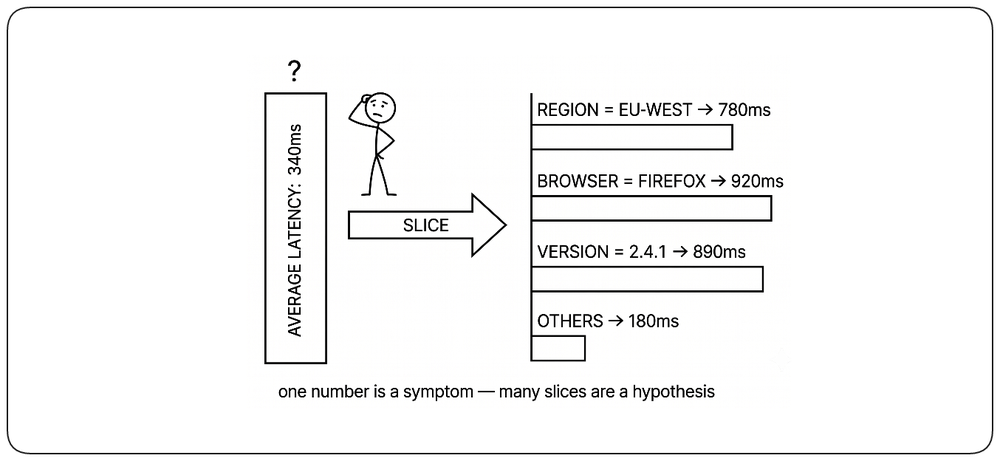 ?

AVERAGE LATENCY: 340ms

SLICE

REGION = EU-WEST → 780ms

BROWSER = FIREFOX → 920ms

VERSION = 2.4.1 → 890ms

OTHERS → 180ms

one number is a symptom — many slices are a hypothesis